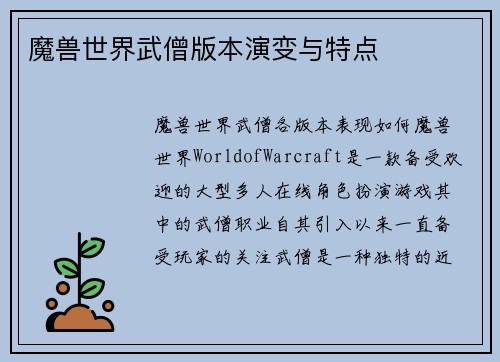 魔兽世界武僧版本演变与特点

魔兽世界武僧各版本表现如何魔兽世界WorldofWarcraft是一款备受欢迎的大型多人在线角色扮演游戏其中的武僧职业自其引入以来一直备受玩家的关注武僧是一种独特的近